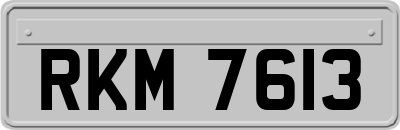 RKM 7613